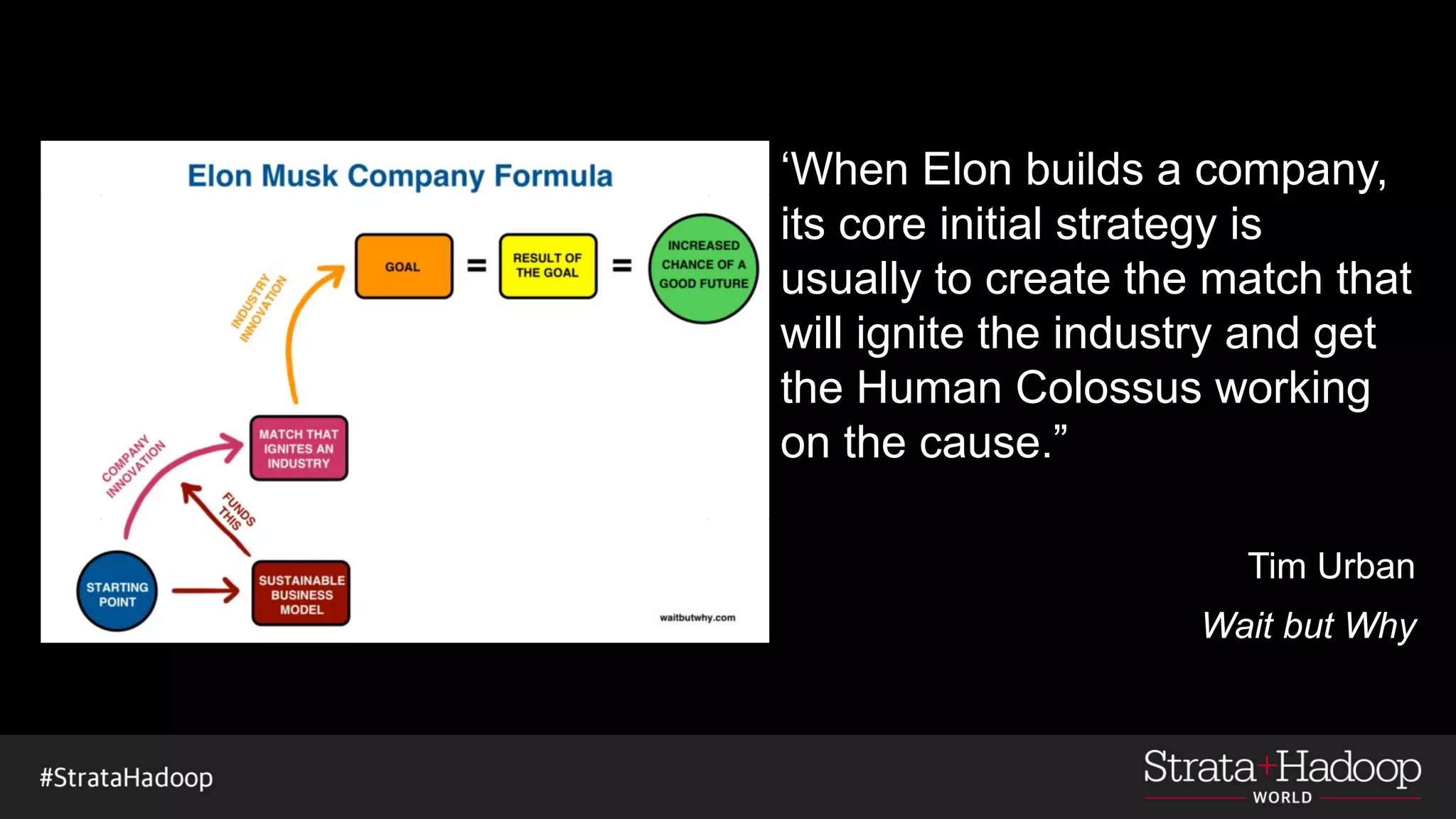 Elon Musk Company Formula

GOAL = RESULT OF THE GOAL = INCREASED CHANCE OF A GOOD FUTURE

INDUSTRY INNOVATION

MATCH THAT IGNITES AN INDUSTRY

COMPANY INNOVATION

FUNDS THIS

STARTING POINT

SUSTAINABLE BUSINESS MODEL

waitbutwhy.com

‘When Elon builds a company, its core initial strategy is usually to create the match that will ignite the industry and get the Human Colossus working on the cause.”

Tim Urban

Wait but Why

#StrataHadoop

Strata+Hadoop WORLD